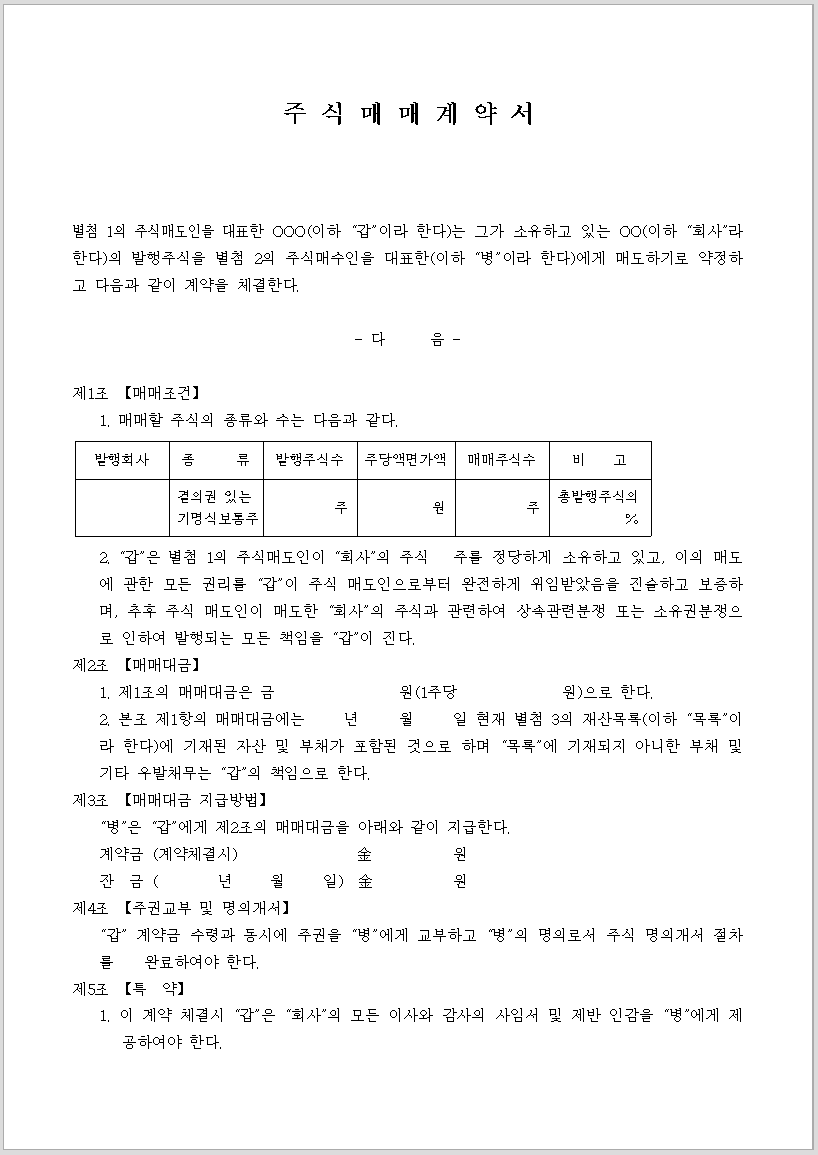 주 식 매 매 계 약 서

별첨 1의 주식매도인을 대표한 OOO(이하 "갑"이라 한다)는 그가 소유하고 있는 OO(이하 "회사"라 한다)의 발행주식을 별첨 2의 주식매수인을 대표한(이하 "병"이라 한다)에게 매도하기로 약정하고 다음과 같이 계약을 체결한다.

- 다 음 -

제1조 【매매조건】

1. 매매할 주식의 종류와 수는 다음과 같다.

| 발행회사 | 종 류 | 발행주식수 | 주당액면가액 | 매매주식수 | 비 고 |
|---|---|---|---|---|---|
| | 결의권 있는 기명식보통주 | 주 | 원 | 주 | 총발행주식의 % |

2. "갑"은 별첨 1의 주식매도인이 "회사"의 주식 주를 정당하게 소유하고 있고, 이의 매도에 관한 모든 권리를 "갑"이 주식 매도인으로부터 완전하게 위임받았음을 진술하고 보증하며, 추후 주식 매도인이 매도한 "회사"의 주식과 관련하여 상속관련분쟁 또는 소유권분쟁으로 인하여 발행되는 모든 책임을 "갑"이 진다.

제2조 【매매대금】

1. 제1조의 매매대금은 금 원(1주당 원)으로 한다.

2. 본조 제1항의 매매대금에는 년 월 일 현재 별첨 3의 재산목록(이하 "목록"이라 한다)에 기재된 자산 및 부채가 포함된 것으로 하며 "목록"에 기재되지 아니한 부채 및 기타 우발채무는 "갑"의 책임으로 한다.

제3조 【매매대금 지급방법】

"병"은 "갑"에게 제2조의 매매대금을 아래와 같이 지급한다.

계약금 (계약체결시) 金 원

잔 금 ( 년 월 일) 金 원

제4조 【주권교부 및 명의개서】

"갑" 계약금 수령과 동시에 주권을 "병"에게 교부하고 "병"의 명의로서 주식 명의개서 절차를 완료하여야 한다.

제5조 【특 약】

1. 이 계약 체결시 "갑"은 "회사"의 모든 이사와 감사의 사임서 및 제반 인감을 "병"에게 제공하여야 한다.